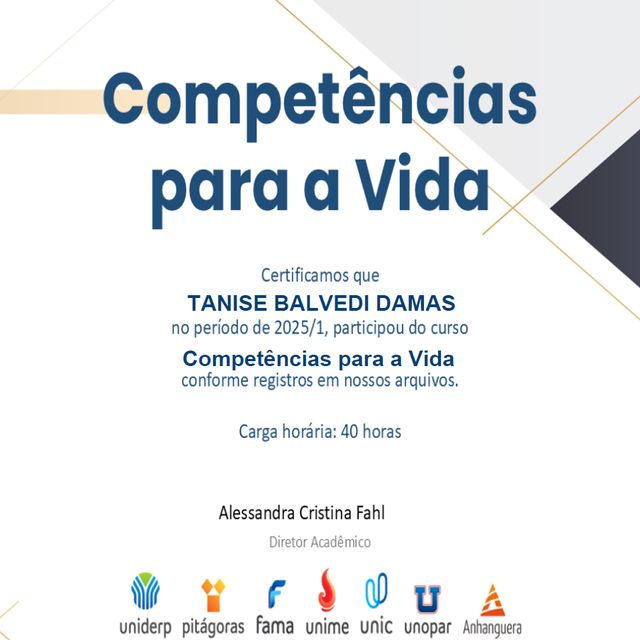 Competências para a Vida

Certificamos que
TANISE BALVEDI DAMAS
no período de 2025/1, participou do curso
Competências para a Vida
conforme registros em nossos arquivos.

Carga horária: 40 horas

Alessandra Cristina Fahl
Diretor Acadêmico

uniderp pitágoras fama unime unic unopar Anhanguera